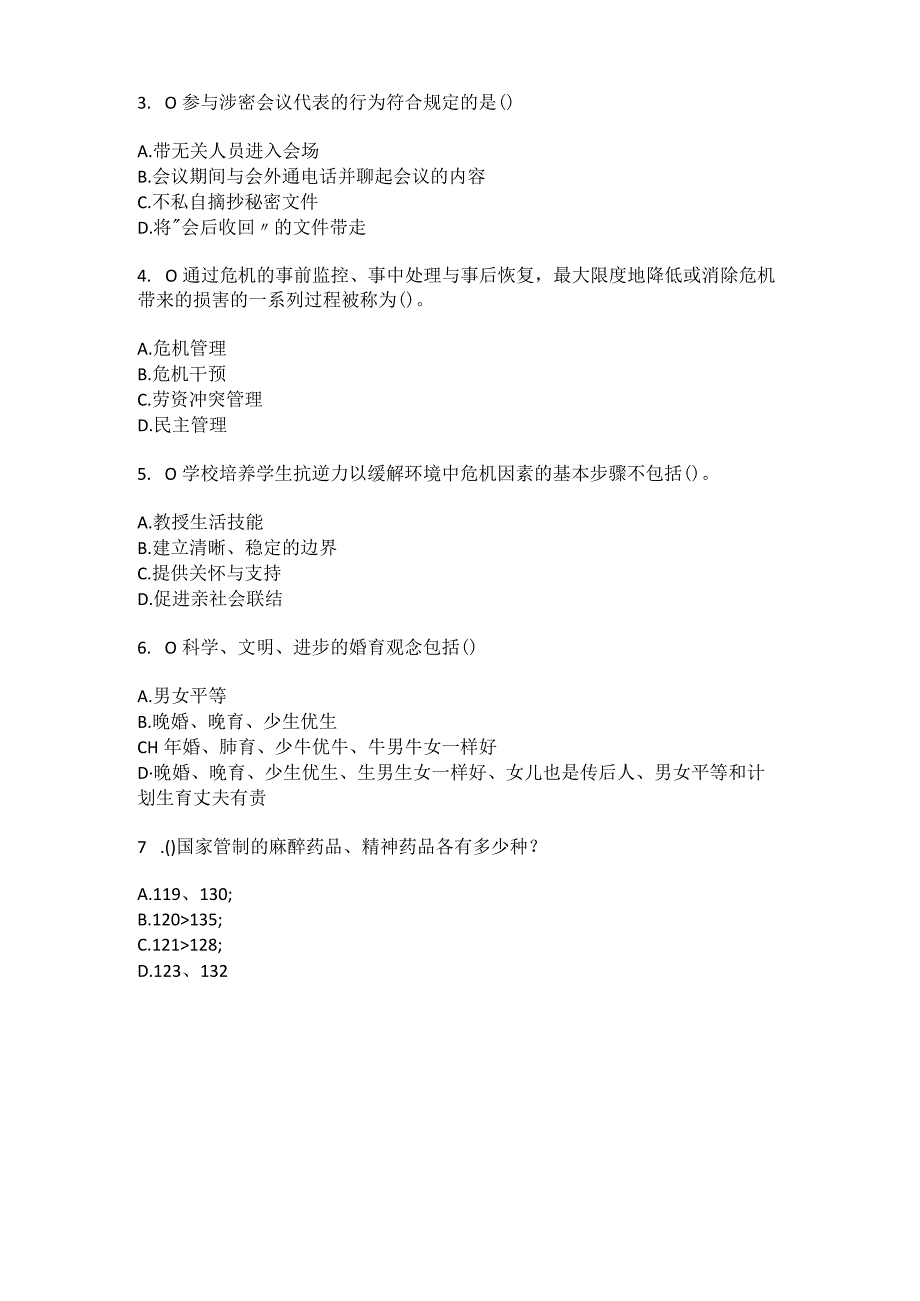 3. O 参与涉密会议代表的行为符合规定的是()

A.带无关人员进入会场
B.会议期间与会外通电话并聊起会议的内容
C.不私自摘抄秘密文件
D.将"会后收回〃的文件带走

4. O 通过危机的事前监控、事中处理与事后恢复，最大限度地降低或消除危机带来的损害的一系列过程被称为()。

A.危机管理
B.危机干预
C.劳资冲突管理
D.民主管理

5. O 学校培养学生抗逆力以缓解环境中危机因素的基本步骤不包括()。

A.教授生活技能
B.建立清晰、稳定的边界
C.提供关怀与支持
D.促进亲社会联结

6. O 科学、文明、进步的婚育观念包括()

A.男女平等
B.晚婚、晚育、少生优生
CH 年婚、肺育、少牛优牛、牛男牛女一样好
D·晚婚、晚育、少生优生、生男生女一样好、女儿也是传后人、男女平等和计划生育丈夫有责

7 .()国家管制的麻醉药品、精神药品各有多少种？

A.119、130;
B.120>135;
C.121>128;
D.123、132